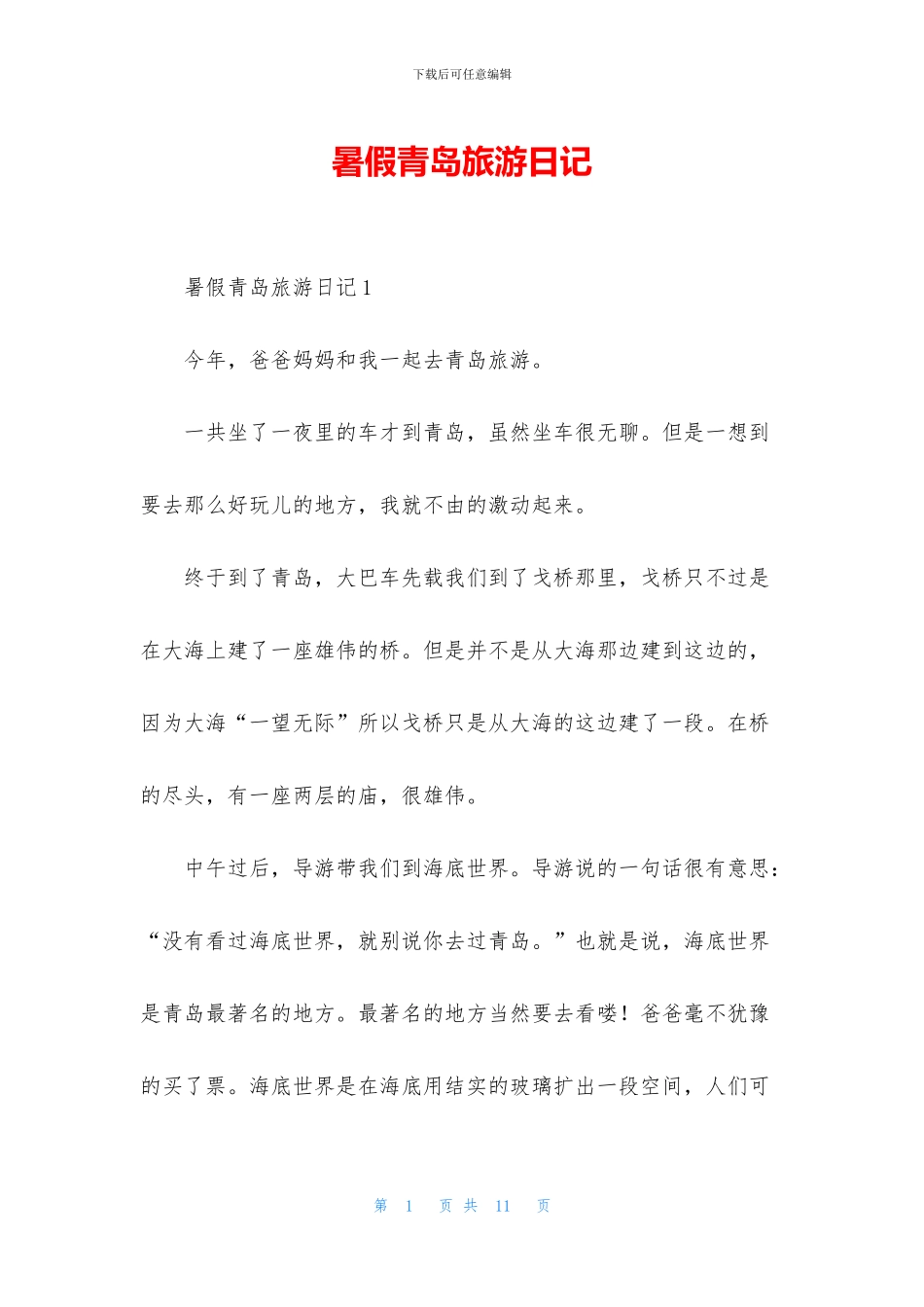 下载后可任意编辑

暑假青岛旅游日记

暑假青岛旅游日记1

今年，爸爸妈妈和我一起去青岛旅游。

一共坐了一夜里的车才到青岛，虽然坐车很无聊。但是一想到要去那么好玩儿的地方，我就不由的激动起来。

终于到了青岛，大巴车先载我们到了戈桥那里，戈桥只不过是在大海上建了一座雄伟的桥。但是并不是从大海那边建到这边的，因为大海“一望无际”所以戈桥只是从大海的这边建了一段。在桥的尽头，有一座两层的庙，很雄伟。

中午过后，导游带我们到海底世界。导游说的一句话很有意思：“没有看过海底世界，就别说你去过青岛。”也就是说，海底世界是青岛最著名的地方。最著名的地方当然要去看喽！爸爸毫不犹豫的买了票。海底世界是在海底用结实的玻璃扩出一段空间，人们可

第 1 页 共 11 页